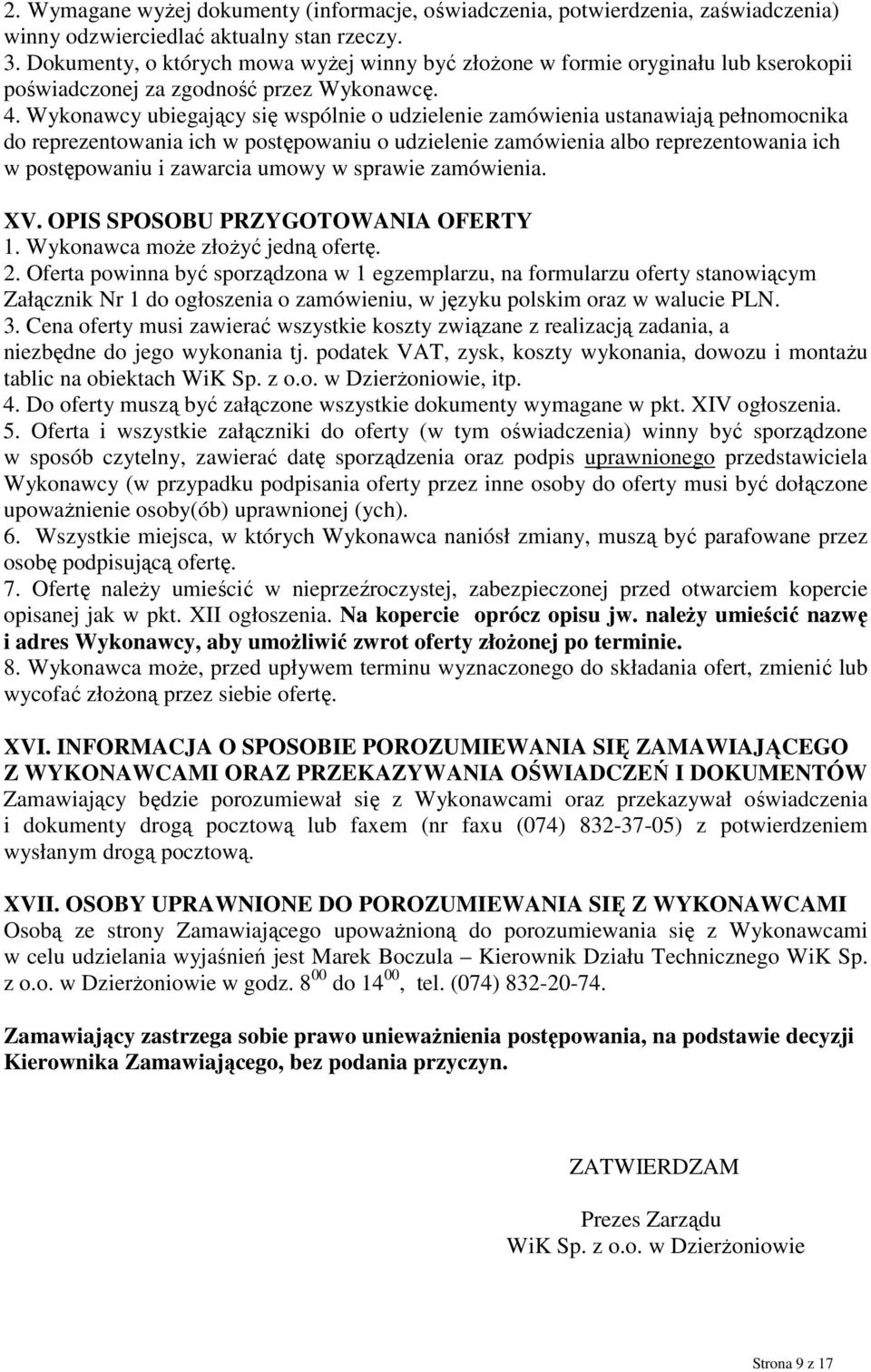 2. Wymagane wyżej dokumenty (informacje, oświadczenia, potwierdzenia, zaświadczenia) winny odzwierciedlać aktualny stan rzeczy.
3. Dokumenty, o których mowa wyżej winny być złożone w formie oryginału lub kserokopii poświadczonej za zgodność przez Wykonawcę.
4. Wykonawcy ubiegający się wspólnie o udzielenie zamówienia ustanawiają pełnomocnika do reprezentowania ich w postępowaniu o udzielenie zamówienia albo reprezentowania ich w postępowaniu i zawarcia umowy w sprawie zamówienia.

XV. OPIS SPOSOBU PRZYGOTOWANIA OFERTY
1. Wykonawca może złożyć jedną ofertę.
2. Oferta powinna być sporządzona w 1 egzemplarzu, na formularzu oferty stanowiącym Załącznik Nr 1 do ogłoszenia o zamówieniu, w języku polskim oraz w walucie PLN.
3. Cena oferty musi zawierać wszystkie koszty związane z realizacją zadania, a niezbędne do jego wykonania tj. podatek VAT, zysk, koszty wykonania, dowozu i montażu tablic na obiektach WiK Sp. z o.o. w Dzierżoniowie, itp.
4. Do oferty muszą być załączone wszystkie dokumenty wymagane w pkt. XIV ogłoszenia.
5. Oferta i wszystkie załączniki do oferty (w tym oświadczenia) winny być sporządzone w sposób czytelny, zawierać datę sporządzenia oraz podpis uprawnionego przedstawiciela Wykonawcy (w przypadku podpisania oferty przez inne osoby do oferty musi być dołączone upoważnienie osoby(ób) uprawnionej (ych).
6. Wszystkie miejsca, w których Wykonawca naniósł zmiany, muszą być parafowane przez osobę podpisującą ofertę.
7. Ofertę należy umieścić w nieprzeźroczystej, zabezpieczonej przed otwarciem kopercie opisanej jak w pkt. XII ogłoszenia. Na kopercie oprócz opisu jw. należy umieścić nazwę i adres Wykonawcy, aby umożliwić zwrot oferty złożonej po terminie.
8. Wykonawca może, przed upływem terminu wyznaczonego do składania ofert, zmienić lub wycofać złożoną przez siebie ofertę.

XVI. INFORMACJA O SPOSOBIE POROZUMIEWANIA SIĘ ZAMAWIAJĄCEGO Z WYKONAWCAMI ORAZ PRZEKAZYWANIA OŚWIADCZEŃ I DOKUMENTÓW
Zamawiający będzie porozumiewał się z Wykonawcami oraz przekazywał oświadczenia i dokumenty drogą pocztową lub faxem (nr faxu (074) 832-37-05) z potwierdzeniem wysłanym drogą pocztową.

XVII. OSOBY UPRAWNIONE DO POROZUMIEWANIA SIĘ Z WYKONAWCAMI
Osobą ze strony Zamawiającego upoważnioną do porozumiewania się z Wykonawcami w celu udzielania wyjaśnień jest Marek Boczula – Kierownik Działu Technicznego WiK Sp. z o.o. w Dzierżoniowie w godz. $8^{00}$ do $14^{00}$, tel. (074) 832-20-74.

Zamawiający zastrzega sobie prawo unieważnienia postępowania, na podstawie decyzji Kierownika Zamawiającego, bez podania przyczyn.

ZATWIERDZAM

Prezes Zarządu
WiK Sp. z o.o. w Dzierżoniowie

Strona 9 z 17